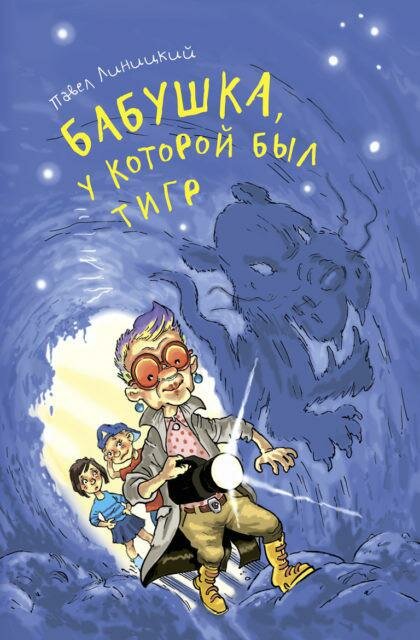 Павел Линицкий

БАБУШКА, У КОТОРОЙ БЫЛ ТИГР